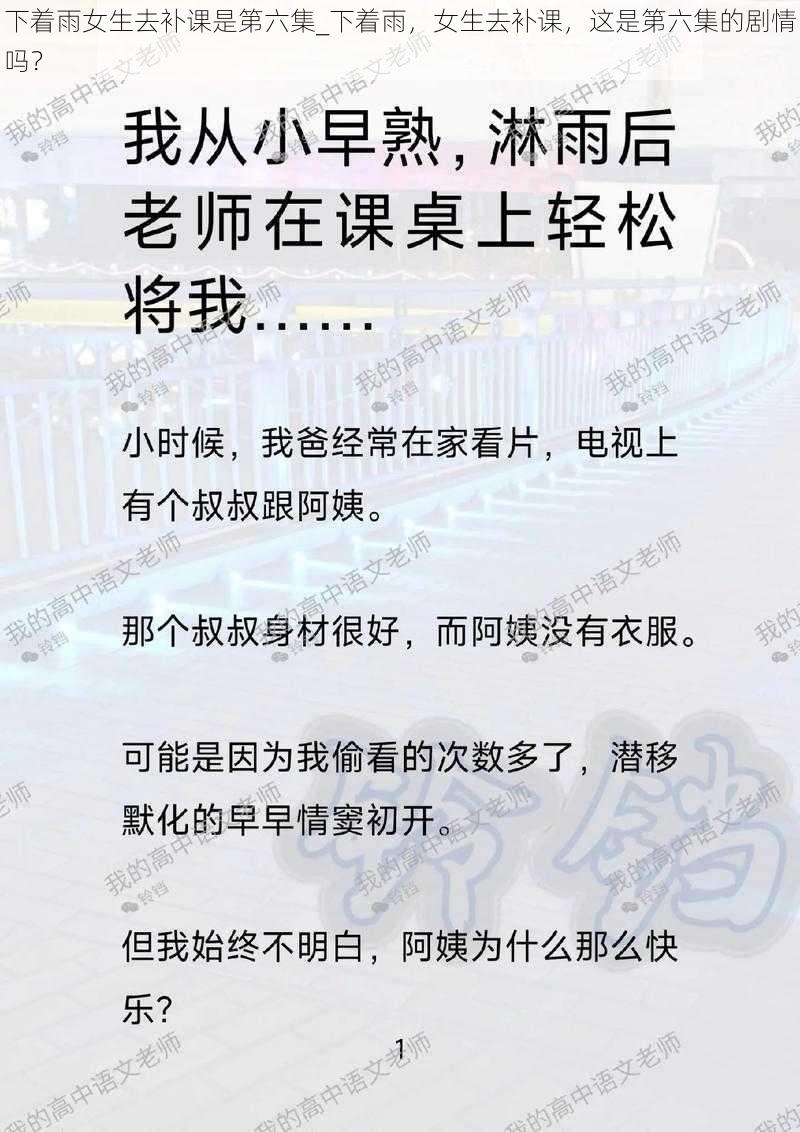 下着雨女生去补课是第六集_下着雨，女生去补课，这是第六集的剧情吗？

我从小早熟，淋雨后老师在课桌上轻松将我……

小时候，我爸经常在家看片，电视上有个叔叔跟阿姨。

那个叔叔身材很好，而阿姨没有衣服。

可能是因为我偷看的次数多了，潜移默化的早早情窦初开。

但我始终不明白，阿姨为什么那么快乐？

1

我的高中语文老师 铃铛